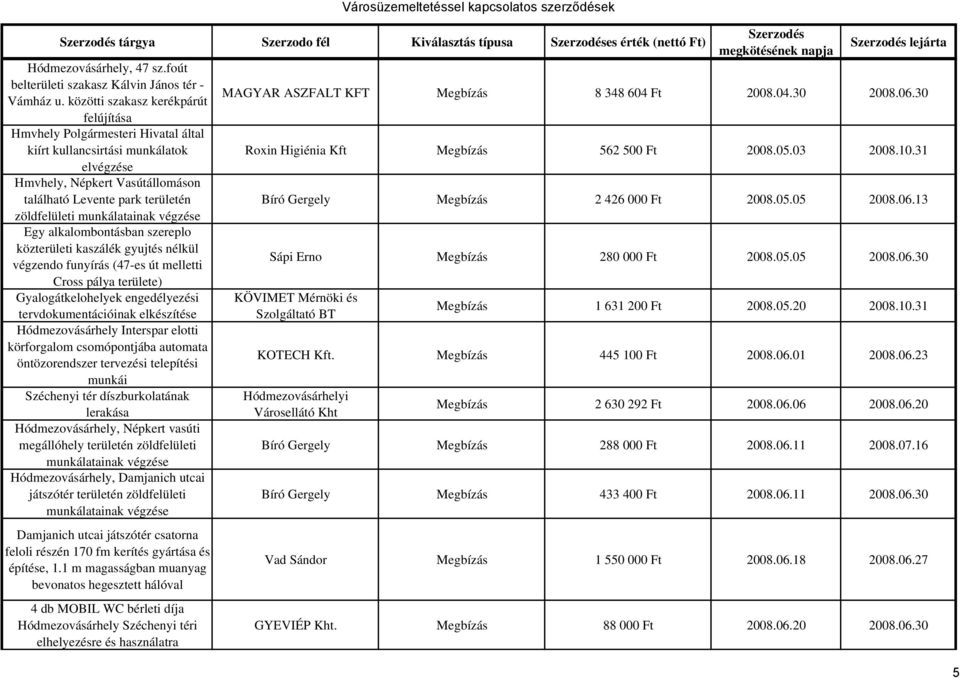 Városüzemeltetéssel kapcsolatos szerződések

| Szerzodés tárgya | Szerzodo fél | Kiválasztás típusa | Szerzodéses érték (nettó Ft) | Szerzodés megkötésének napja | Szerzodés lejárta |
|---|---|---|---|---|---|
| Hódmezovásárhely, 47 sz.foút belterületi szakasz Kálvin János tér - Vámház u. közötti szakasz kerékpárút felújítása | MAGYAR ASZFALT KFT | Megbízás | 8 348 604 Ft | 2008.04.30 | 2008.06.30 |
| Hmvhely Polgármesteri Hivatal által kiírt kullancsirtási munkálatok elvégzése | Roxin Higiénia Kft | Megbízás | 562 500 Ft | 2008.05.03 | 2008.10.31 |
| Hmvhely, Népkert Vasútállomáson található Levente park területén zöldfelületi munkálatainak végzése | Bíró Gergely | Megbízás | 2 426 000 Ft | 2008.05.05 | 2008.06.13 |
| Egy alkalombontásban szereplo közterületi kaszálék gyujtés nélkül végzendo funyírás (47-es út melletti Cross pálya területe) | Sápi Erno | Megbízás | 280 000 Ft | 2008.05.05 | 2008.06.30 |
| Gyalogátkelohelyek engedélyezési tervdokumentációinak elkészítése | KÖVIMET Mérnöki és Szolgáltató BT | Megbízás | 1 631 200 Ft | 2008.05.20 | 2008.10.31 |
| Hódmezovásárhely Interspar elotti körforgalom csomópontjába automata öntözorendszer tervezési telepítési munkái | KOTECH Kft. | Megbízás | 445 100 Ft | 2008.06.01 | 2008.06.23 |
| Széchenyi tér díszburkolatának lerakása | Hódmezovásárhelyi Városellátó Kht | Megbízás | 2 630 292 Ft | 2008.06.06 | 2008.06.20 |
| Hódmezovásárhely, Népkert vasúti megállóhely területén zöldfelületi munkálatainak végzése | Bíró Gergely | Megbízás | 288 000 Ft | 2008.06.11 | 2008.07.16 |
| Hódmezovásárhely, Damjanich utcai játszótér területén zöldfelületi munkálatainak végzése | Bíró Gergely | Megbízás | 433 400 Ft | 2008.06.11 | 2008.06.30 |
| Damjanich utcai játszótér csatorna feloli részén 170 fm kerítés gyártása és építése, 1.1 m magasságban muanyag bevonatos hegesztett hálóval | Vad Sándor | Megbízás | 1 550 000 Ft | 2008.06.18 | 2008.06.27 |
| 4 db MOBIL WC bérleti díja Hódmezovásárhely Széchenyi téri elhelyezésre és használatra | GYEVIÉP Kht. | Megbízás | 88 000 Ft | 2008.06.20 | 2008.06.30 |

5